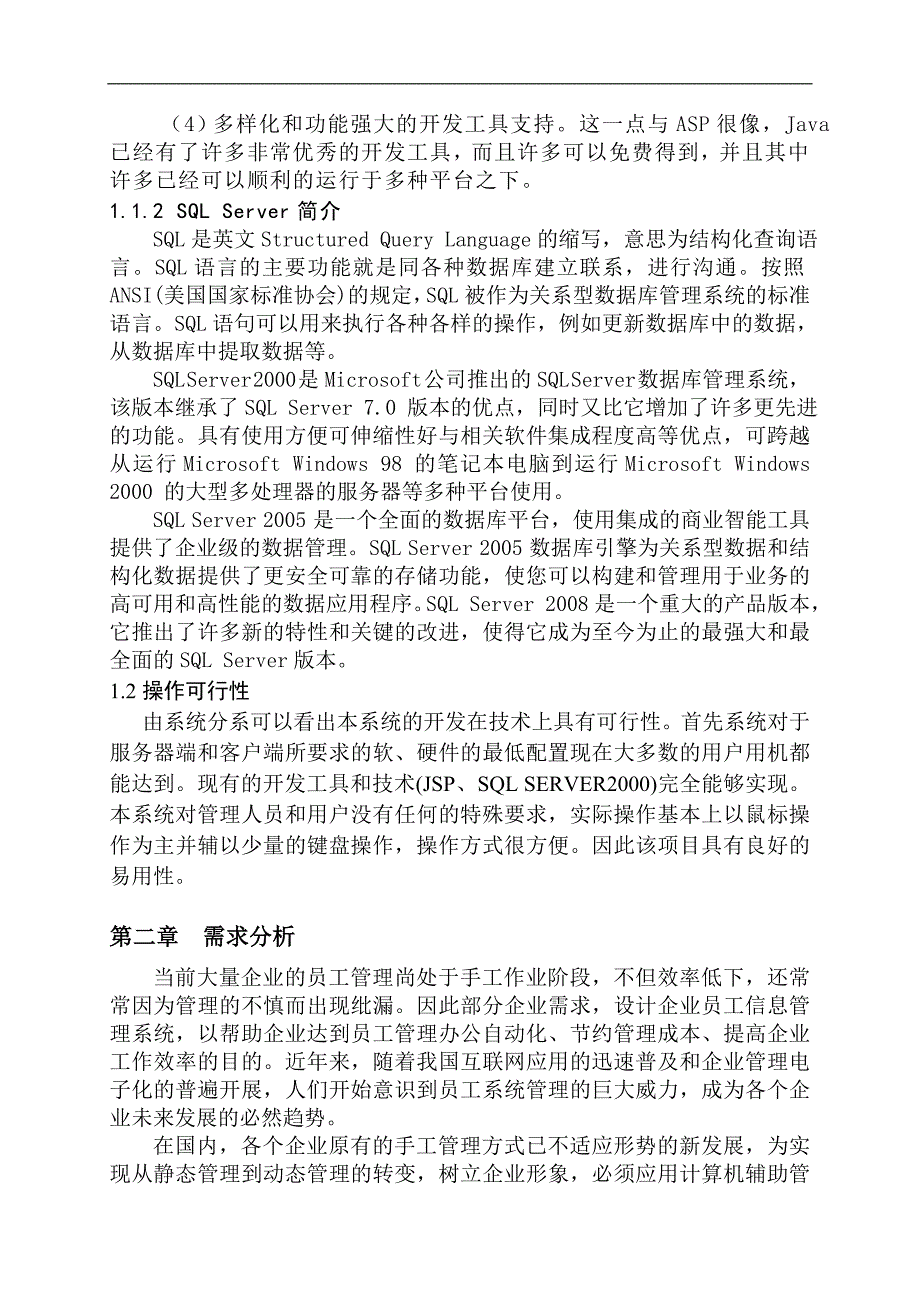 （4）多样化和功能强大的开发工具支持。这一点与 ASP 很像，Java 已经有了许多非常优秀的开发工具，而且许多可以免费得到，并且其中许多已经可以顺利的运行于多种平台之下。

1.1.2 SQL Server 简介

SQL 是英文 Structured Query Language 的缩写，意思为结构化查询语言。SQL 语言的主要功能就是同各种数据库建立联系，进行沟通。按照 ANSI(美国国家标准协会)的规定，SQL 被作为关系型数据库管理系统的标准语言。SQL 语句可以用来执行各种各样的操作，例如更新数据库中的数据，从数据库中提取数据等。

SQLServer2000是 Microsoft公司推出的 SQLServer数据库管理系统，该版本继承了 SQL Server 7.0 版本的优点，同时又比它增加了许多更先进的功能。具有使用方便可伸缩性好与相关软件集成程度高等优点，可跨越从运行 Microsoft Windows 98 的笔记本电脑到运行 Microsoft Windows 2000 的大型多处理器的服务器等多种平台使用。

SQL Server 2005 是一个全面的数据库平台，使用集成的商业智能工具提供了企业级的数据管理。SQL Server 2005 数据库引擎为关系型数据和结构化数据提供了更安全可靠的存储功能，使您可以构建和管理用于业务的高可用和高性能的数据应用程序。SQL Server 2008 是一个重大的产品版本，它推出了许多新的特性和关键的改进，使得它成为至今为止的最强大和最全面的 SQL Server 版本。

1.2 操作可行性

由系统分系可以看出本系统的开发在技术上具有可行性。首先系统对于服务器端和客户端所要求的软、硬件的最低配置现在大多数的用户用机都能达到。现有的开发工具和技术(JSP、SQL SERVER2000)完全能够实现。本系统对管理人员和用户没有任何的特殊要求，实际操作基本上以鼠标操作为主并辅以少量的键盘操作，操作方式很方便。因此该项目具有良好的易用性。

第二章　需求分析

当前大量企业的员工管理尚处于手工作业阶段，不但效率低下，还常常因为管理的不慎而出现纰漏。因此部分企业需求，设计企业员工信息管理系统，以帮助企业达到员工管理办公自动化、节约管理成本、提高企业工作效率的目的。近年来，随着我国互联网应用的迅速普及和企业管理电子化的普遍开展，人们开始意识到员工系统管理的巨大威力，成为各个企业未来发展的必然趋势。

在国内，各个企业原有的手工管理方式已不适应形势的新发展，为实现从静态管理到动态管理的转变，树立企业形象，必须应用计算机辅助管